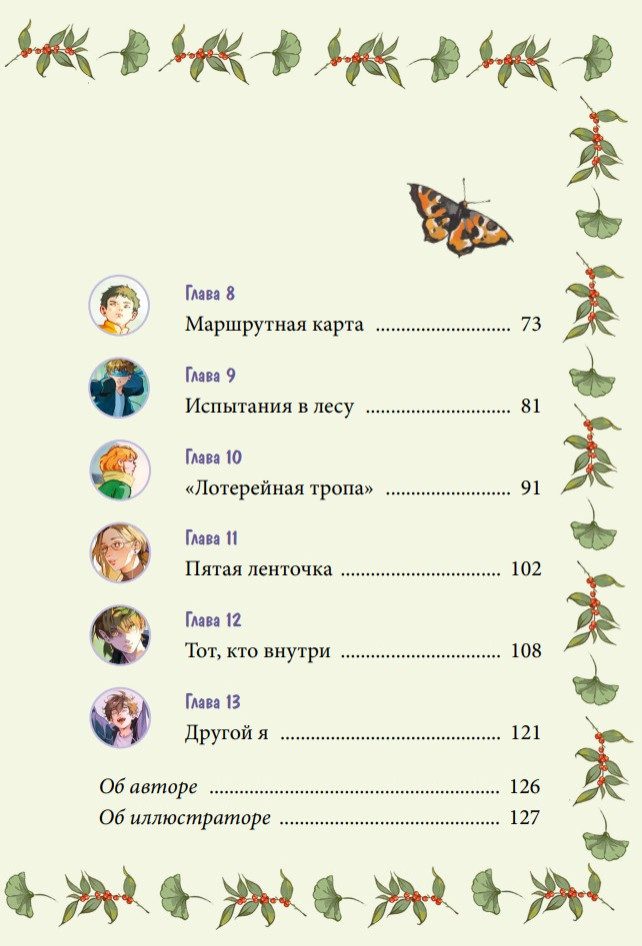 Глава 8
Маршрутная карта 73

Глава 9
Испытания в лесу 81

Глава 10
«Лотерейная тропа» 91

Глава 11
Пятая ленточка 102

Глава 12
Тот, кто внутри 108

Глава 13
Другой я 121

Об авторе 126
Об иллюстраторе 127